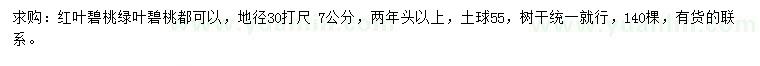 求购：红叶碧桃绿叶碧桃都可以，地径30打尺 7公分，两年头以上，土球55，树干统一就行，140棵，有货的联系。